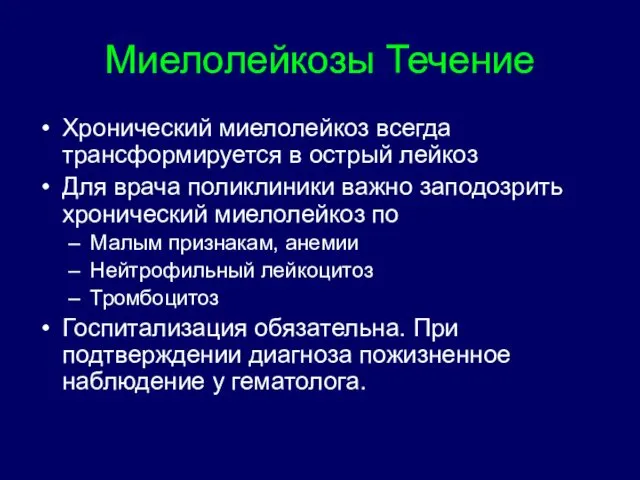 Миелолейкозы Течение

• Хронический миелолейкоз всегда трансформируется в острый лейкоз
• Для врача поликлиники важно заподозрить хронический миелолейкоз по
– Малым признакам, анемии
– Нейтрофильный лейкоцитоз
– Тромбоцитоз
• Госпитализация обязательна. При подтверждении диагноза пожизненное наблюдение у гематолога.